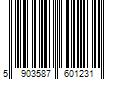 5 903587 601231